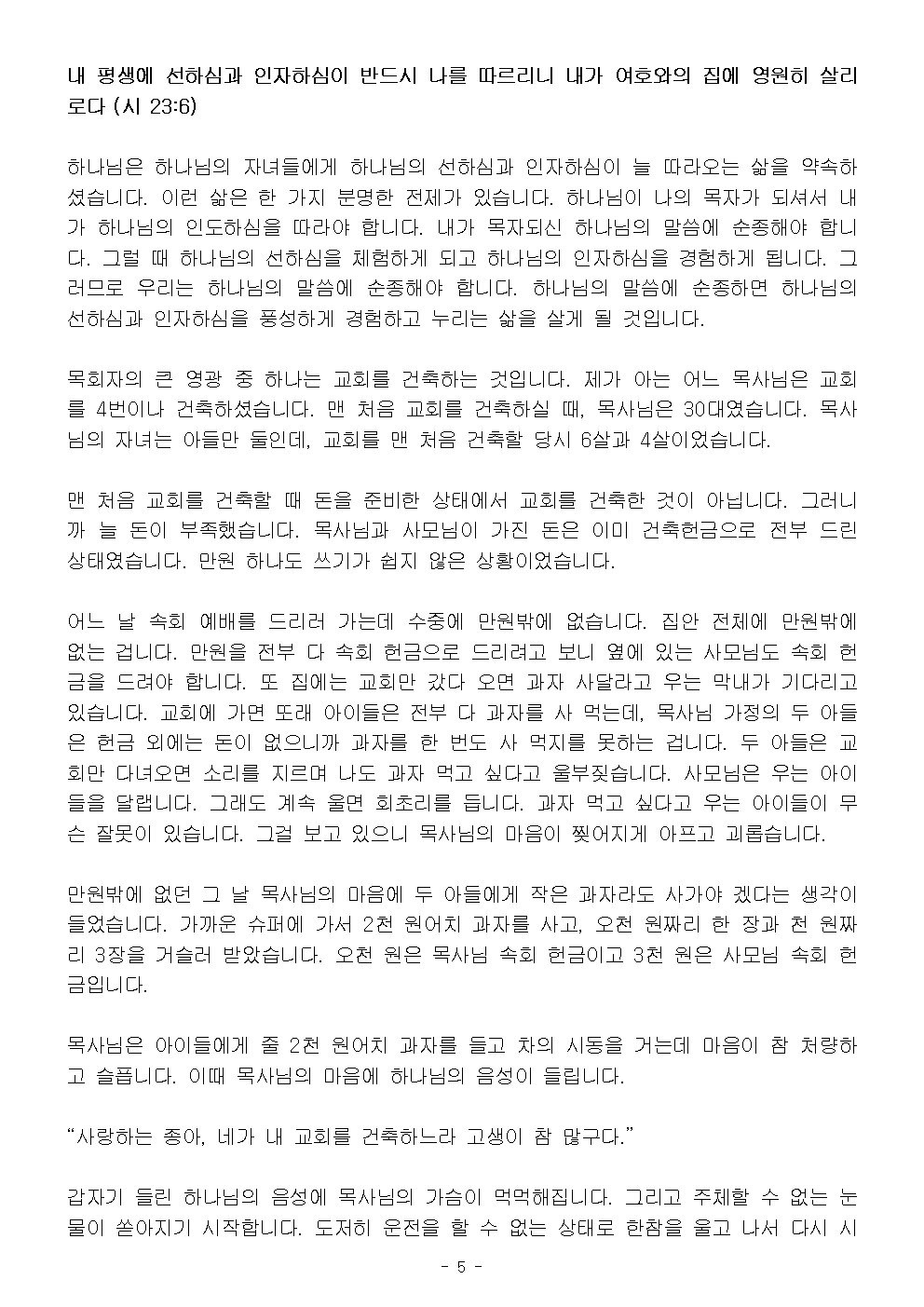 내 평생에 선하심과 인자하심이 반드시 나를 따르리니 내가 여호와의 집에 영원히 살리로다 (시 23:6)

하나님은 하나님의 자녀들에게 하나님의 선하심과 인자하심이 늘 따라오는 삶을 약속하셨습니다. 이런 삶은 한 가지 분명한 전제가 있습니다. 하나님이 나의 목자가 되셔서 내가 하나님의 인도하심을 따라야 합니다. 내가 목자되신 하나님의 말씀에 순종해야 합니다. 그럴 때 하나님의 선하심을 체험하게 되고 하나님의 인자하심을 경험하게 됩니다. 그러므로 우리는 하나님의 말씀에 순종해야 합니다. 하나님의 말씀에 순종하면 하나님의 선하심과 인자하심을 풍성하게 경험하고 누리는 삶을 살게 될 것입니다.

목회자의 큰 영광 중 하나는 교회를 건축하는 것입니다. 제가 아는 어느 목사님은 교회를 4번이나 건축하셨습니다. 맨 처음 교회를 건축하실 때, 목사님은 30대였습니다. 목사님의 자녀는 아들만 둘인데, 교회를 맨 처음 건축할 당시 6살과 4살이었습니다.

맨 처음 교회를 건축할 때 돈을 준비한 상태에서 교회를 건축한 것이 아닙니다. 그러니까 늘 돈이 부족했습니다. 목사님과 사모님이 가진 돈은 이미 건축헌금으로 전부 드린 상태였습니다. 만원 하나도 쓰기가 쉽지 않은 상황이었습니다.

어느 날 속회 예배를 드리러 가는데 수중에 만원밖에 없습니다. 집안 전체에 만원밖에 없는 겁니다. 만원을 전부 다 속회 헌금으로 드리려고 보니 옆에 있는 사모님도 속회 헌금을 드려야 합니다. 또 집에는 교회만 갔다 오면 과자 사달라고 우는 막내가 기다리고 있습니다. 교회에 가면 또래 아이들은 전부 다 과자를 사 먹는데, 목사님 가정의 두 아들은 헌금 외에는 돈이 없으니까 과자를 한 번도 사 먹지를 못하는 겁니다. 두 아들은 교회만 다녀오면 소리를 지르며 나도 과자 먹고 싶다고 울부짖습니다. 사모님은 우는 아이들을 달랩니다. 그래도 계속 울면 회초리를 듭니다. 과자 먹고 싶다고 우는 아이들이 무슨 잘못이 있습니다. 그걸 보고 있으니 목사님의 마음이 찢어지게 아프고 괴롭습니다.

만원밖에 없던 그 날 목사님의 마음에 두 아들에게 작은 과자라도 사가야 겠다는 생각이 들었습니다. 가까운 슈퍼에 가서 2천 원어치 과자를 사고, 오천 원짜리 한 장과 천 원짜리 3장을 거슬러 받았습니다. 오천 원은 목사님 속회 헌금이고 3천 원은 사모님 속회 헌금입니다.

목사님은 아이들에게 줄 2천 원어치 과자를 들고 차의 시동을 거는데 마음이 참 처량하고 슬픕니다. 이때 목사님의 마음에 하나님의 음성이 들립니다.

“사랑하는 종아, 네가 내 교회를 건축하느라 고생이 참 많구다.”

갑자기 들린 하나님의 음성에 목사님의 가슴이 먹먹해집니다. 그리고 주체할 수 없는 눈물이 쏟아지기 시작합니다. 도저히 운전을 할 수 없는 상태로 한참을 울고 나서 다시 시

- 5 -